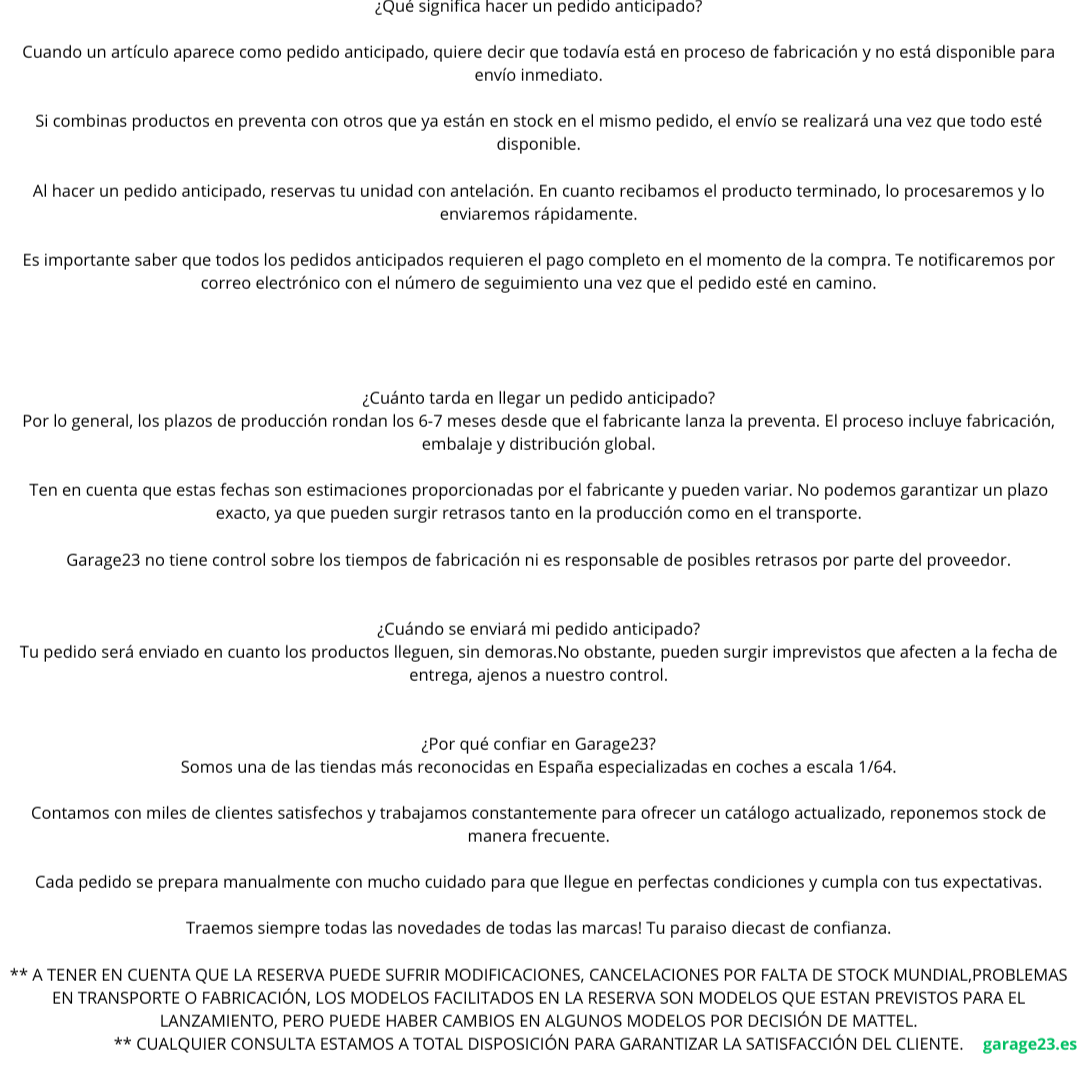 ¿Qué significa hacer un pedido anticipado?

Cuando un artículo aparece como pedido anticipado, quiere decir que todavía está en proceso de fabricación y no está disponible para envío inmediato.

Si combinas productos en preventa con otros que ya están en stock en el mismo pedido, el envío se realizará una vez que todo esté disponible.

Al hacer un pedido anticipado, reservas tu unidad con antelación. En cuanto recibamos el producto terminado, lo procesaremos y lo enviaremos rápidamente.

Es importante saber que todos los pedidos anticipados requieren el pago completo en el momento de la compra. Te notificaremos por correo electrónico con el número de seguimiento una vez que el pedido esté en camino.

¿Cuánto tarda en llegar un pedido anticipado?
Por lo general, los plazos de producción rondan los 6-7 meses desde que el fabricante lanza la preventa. El proceso incluye fabricación, embalaje y distribución global.

Ten en cuenta que estas fechas son estimaciones proporcionadas por el fabricante y pueden variar. No podemos garantizar un plazo exacto, ya que pueden surgir retrasos tanto en la producción como en el transporte.

Garage23 no tiene control sobre los tiempos de fabricación ni es responsable de posibles retrasos por parte del proveedor.

¿Cuándo se enviará mi pedido anticipado?
Tu pedido será enviado en cuanto los productos lleguen, sin demoras.No obstante, pueden surgir imprevistos que afecten a la fecha de entrega, ajenos a nuestro control.

¿Por qué confiar en Garage23?
Somos una de las tiendas más reconocidas en España especializadas en coches a escala 1/64.

Contamos con miles de clientes satisfechos y trabajamos constantemente para ofrecer un catálogo actualizado, reponemos stock de manera frecuente.

Cada pedido se prepara manualmente con mucho cuidado para que llegue en perfectas condiciones y cumpla con tus expectativas.

Traemos siempre todas las novedades de todas las marcas! Tu paraiso diecast de confianza.

** A TENER EN CUENTA QUE LA RESERVA PUEDE SUFRIR MODIFICACIONES, CANCELACIONES POR FALTA DE STOCK MUNDIAL,PROBLEMAS EN TRANSPORTE O FABRICACIÓN, LOS MODELOS FACILITADOS EN LA RESERVA SON MODELOS QUE ESTAN PREVISTOS PARA EL LANZAMIENTO, PERO PUEDE HABER CAMBIOS EN ALGUNOS MODELOS POR DECISIÓN DE MATTEL.
** CUALQUIER CONSULTA ESTAMOS A TOTAL DISPOSICIÓN PARA GARANTIZAR LA SATISFACCIÓN DEL CLIENTE. garage23.es